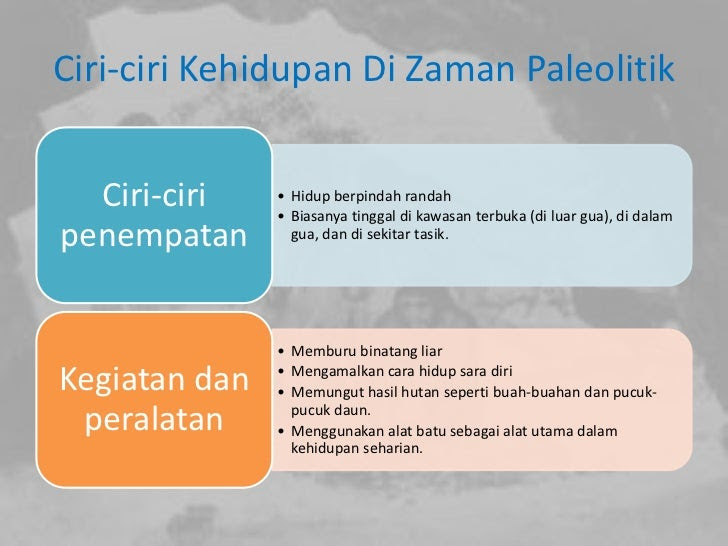 Ciri-ciri Kehidupan Di Zaman Paleolitik

Ciri-ciri penempatan

• Hidup berpindah randah
• Biasanya tinggal di kawasan terbuka (di luar gua), di dalam gua, dan di sekitar tasik.

Kegiatan dan peralatan

• Memburu binatang liar
• Mengamalkan cara hidup sara diri
• Memungut hasil hutan seperti buah-buahan dan pucuk-pucuk daun.
• Menggunakan alat batu sebagai alat utama dalam kehidupan seharian.